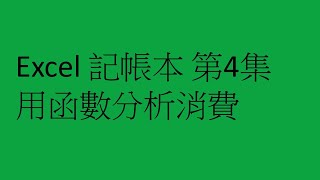 Excel 記帳本 第4集
用函數分析消費